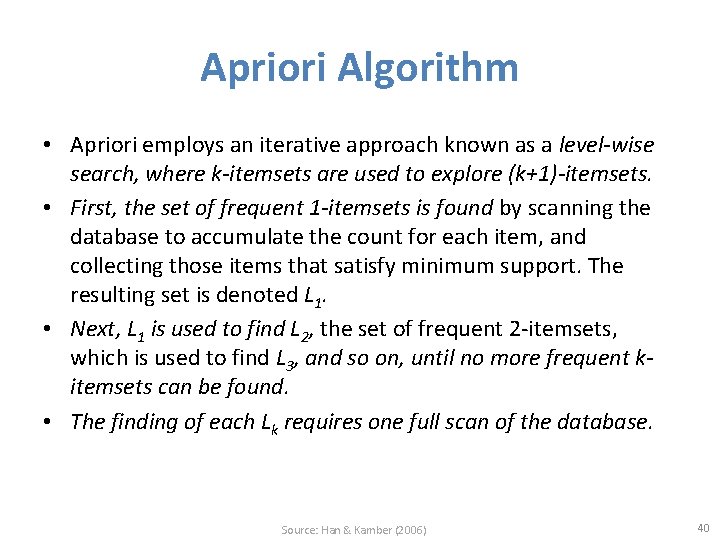 Apriori Algorithm

• Apriori employs an iterative approach known as a level-wise search, where k-itemsets are used to explore (k+1)-itemsets.

• First, the set of frequent 1-itemsets is found by scanning the database to accumulate the count for each item, and collecting those items that satisfy minimum support. The resulting set is denoted $L_1$.

• Next, $L_1$ is used to find $L_2$, the set of frequent 2-itemsets, which is used to find $L_3$, and so on, until no more frequent k-itemsets can be found.

• The finding of each $L_k$ requires one full scan of the database.

Source: Han & Kamber (2006)

40